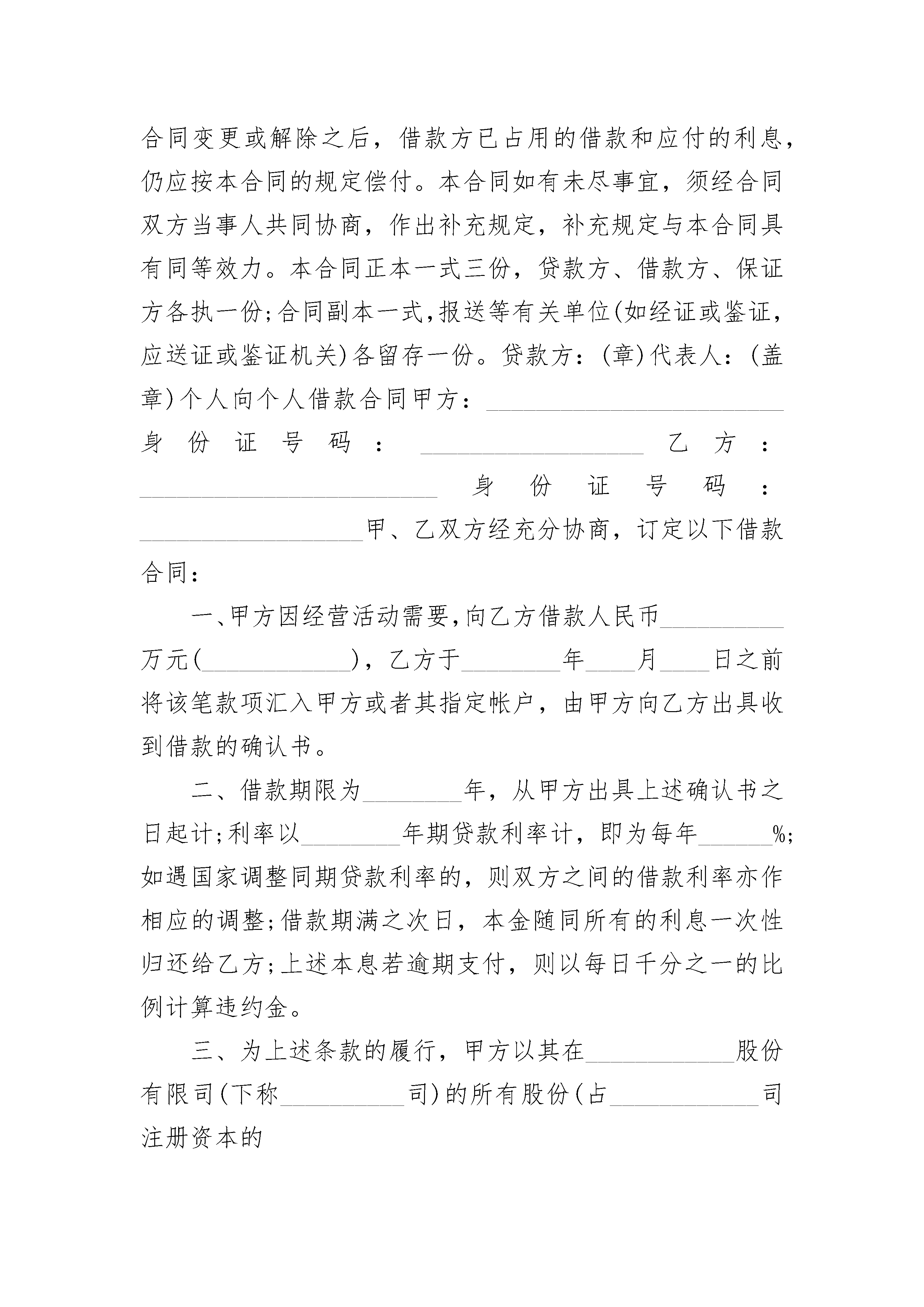 合同变更或解除之后，借款方已占用的借款和应付的利息，仍应按本合同的规定偿付。本合同如有未尽事宜，须经合同双方当事人共同协商，作出补充规定，补充规定与本合同具有同等效力。本合同正本一式三份，贷款方、借款方、保证方各执一份;合同副本一式,报送等有关单位(如经证或鉴证，应送证或鉴证机关)各留存一份。贷款方：(章)代表人：(盖章)个人向个人借款合同甲方：________________________

身份证号码：__________________ 乙方：________________________ 身份证号码：__________________甲、乙双方经充分协商，订定以下借款合同：

一、甲方因经营活动需要,向乙方借款人民币__________万元(____________)，乙方于________年____月____日之前将该笔款项汇入甲方或者其指定帐户，由甲方向乙方出具收到借款的确认书。

二、借款期限为________年，从甲方出具上述确认书之日起计;利率以________年期贷款利率计，即为每年______%;如遇国家调整同期贷款利率的，则双方之间的借款利率亦作相应的调整;借款期满之次日，本金随同所有的利息一次性归还给乙方;上述本息若逾期支付，则以每日千分之一的比例计算违约金。

三、为上述条款的履行，甲方以其在____________股份有限司(下称__________司)的所有股份(占____________司注册资本的